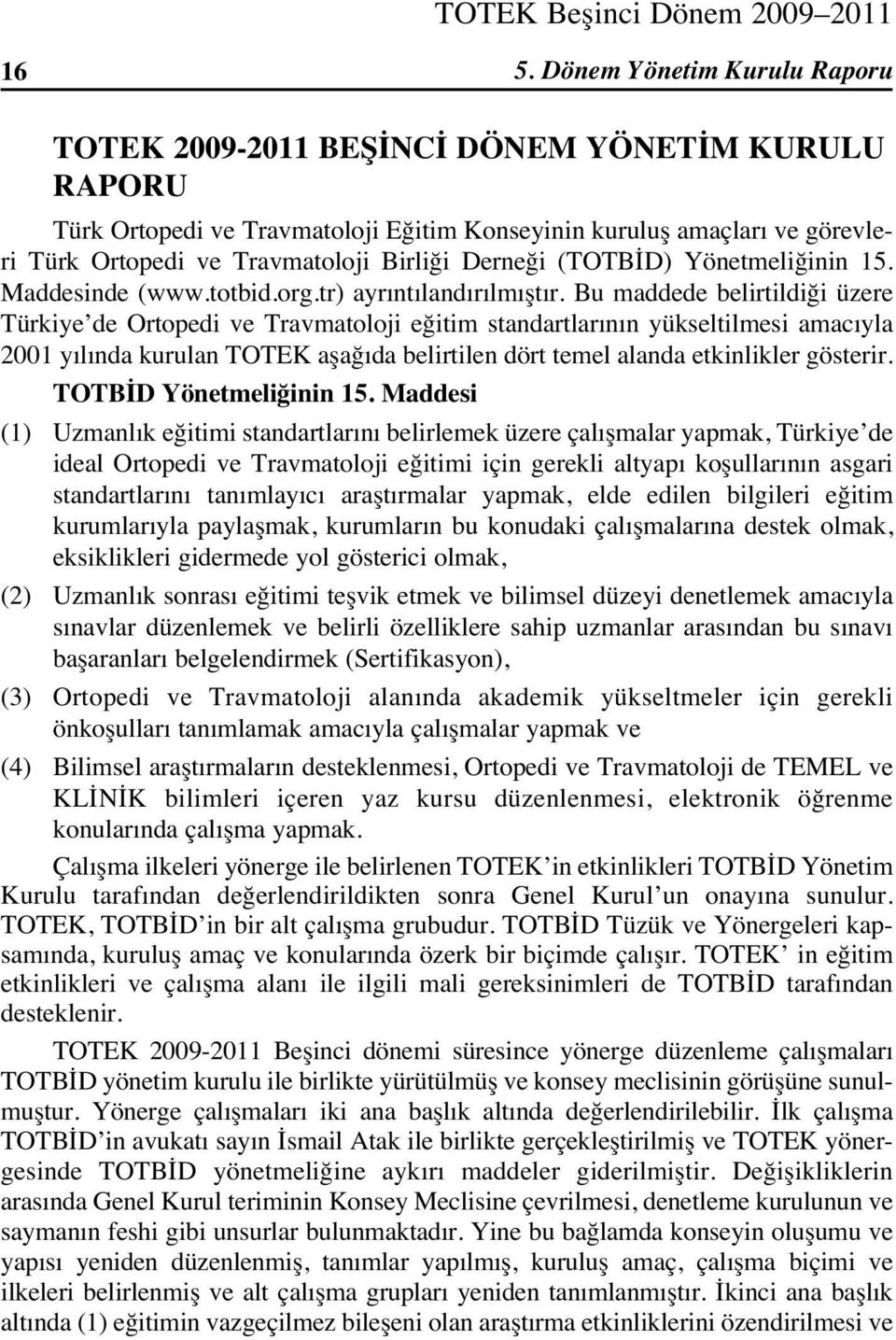 TOTEK Beşinci Dönem 2009–2011

16

5. Dönem Yönetim Kurulu Raporu

TOTEK 2009-2011 BEŞİNCİ DÖNEM YÖNETİM KURULU RAPORU

Türk Ortopedi ve Travmatoloji Eğitim Konseyinin kuruluş amaçları ve görevleri Türk Ortopedi ve Travmatoloji Birliği Derneği (TOTBİD) Yönetmeliğinin 15. Maddesinde (www.totbid.org.tr) ayrıntılandırılmıştır. Bu maddede belirtildiği üzere Türkiye'de Ortopedi ve Travmatoloji eğitim standartlarının yükseltilmesi amacıyla 2001 yılında kurulan TOTEK aşağıda belirtilen dört temel alanda etkinlikler gösterir.

TOTBİD Yönetmeliğinin 15. Maddesi

(1) Uzmanlık eğitimi standartlarını belirlemek üzere çalışmalar yapmak, Türkiye'de ideal Ortopedi ve Travmatoloji eğitimi için gerekli altyapı koşullarının asgari standartlarını tanımlayıcı araştırmalar yapmak, elde edilen bilgileri eğitim kurumlarıyla paylaşmak, kurumların bu konudaki çalışmalarına destek olmak, eksiklikleri gidermede yol gösterici olmak,

(2) Uzmanlık sonrası eğitimi teşvik etmek ve bilimsel düzeyi denetlemek amacıyla sınavlar düzenlemek ve belirli özelliklere sahip uzmanlar arasından bu sınavı başaranları belgelendirmek (Sertifikasyon),

(3) Ortopedi ve Travmatoloji alanında akademik yükseltmeler için gerekli önkoşulları tanımlamak amacıyla çalışmalar yapmak ve

(4) Bilimsel araştırmaların desteklenmesi, Ortopedi ve Travmatoloji de TEMEL ve KLİNİK bilimleri içeren yaz kursu düzenlenmesi, elektronik öğrenme konularında çalışma yapmak.

Çalışma ilkeleri yönerge ile belirlenen TOTEK'in etkinlikleri TOTBİD Yönetim Kurulu tarafından değerlendirildikten sonra Genel Kurul'un onayına sunulur. TOTEK, TOTBİD'in bir alt çalışma grubudur. TOTBİD Tüzük ve Yönergeleri kapsamında, kuruluş amaç ve konularında özerk bir biçimde çalışır. TOTEK' in eğitim etkinlikleri ve çalışma alanı ile ilgili mali gereksinimleri de TOTBİD tarafından desteklenir.

TOTEK 2009-2011 Beşinci dönemi süresince yönerge düzenleme çalışmaları TOTBİD yönetim kurulu ile birlikte yürütülmüş ve konsey meclisinin görüşüne sunulmuştur. Yönerge çalışmaları iki ana başlık altında değerlendirilebilir. İlk çalışma TOTBİD'in avukatı sayın İsmail Atak ile birlikte gerçekleştirilmiş ve TOTEK yönergesinde TOTBİD yönetmeliğine aykırı maddeler giderilmiştir. Değişikliklerin arasında Genel Kurul teriminin Konsey Meclisine çevrilmesi, denetleme kurulunun ve saymanın feshi gibi unsurlar bulunmaktadır. Yine bu bağlamda konseyin oluşumu ve yapısı yeniden düzenlenmiş, tanımlar yapılmış, kuruluş amaç, çalışma biçimi ve ilkeleri belirlenmiş ve alt çalışma grupları yeniden tanımlanmıştır. İkinci ana başlık altında (1) eğitimin vazgeçilmez bileşeni olan araştırma etkinliklerini özendirilmesi ve